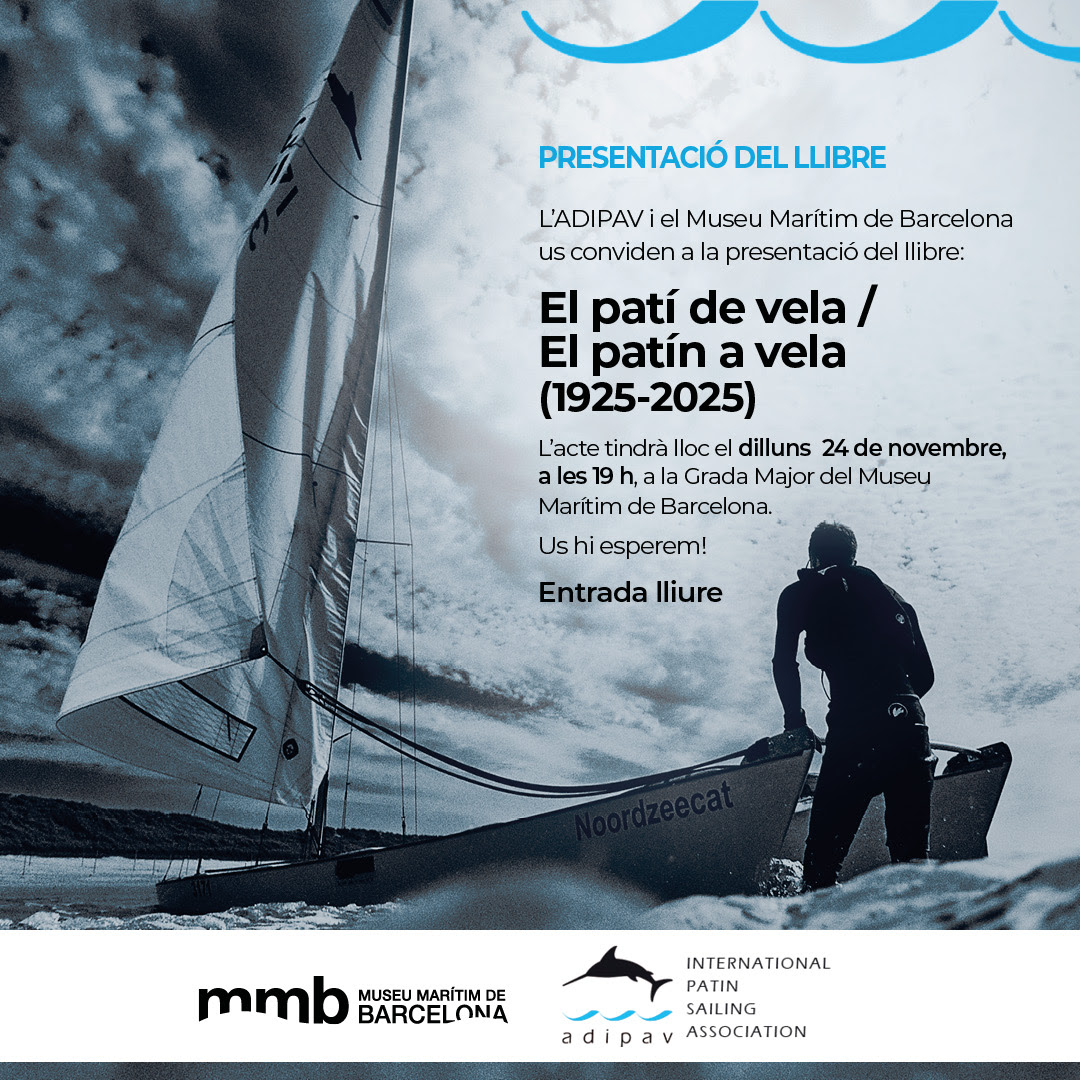 PRESENTACIÓ DEL LLIBRE

L'ADIPAV i el Museu Marítim de Barcelona us conviden a la presentació del llibre:

El patí de vela / El patín a vela (1925-2025)

L'acte tindrà lloc el dilluns 24 de novembre, a les 19 h, a la Grada Major del Museu Marítim de Barcelona.

Us hi esperem!

Entrada lliure

Noordzeecat

mmb MUSEU MARÍTIM DE BARCELONA

adipav INTERNATIONAL PATIN SAILING ASSOCIATION